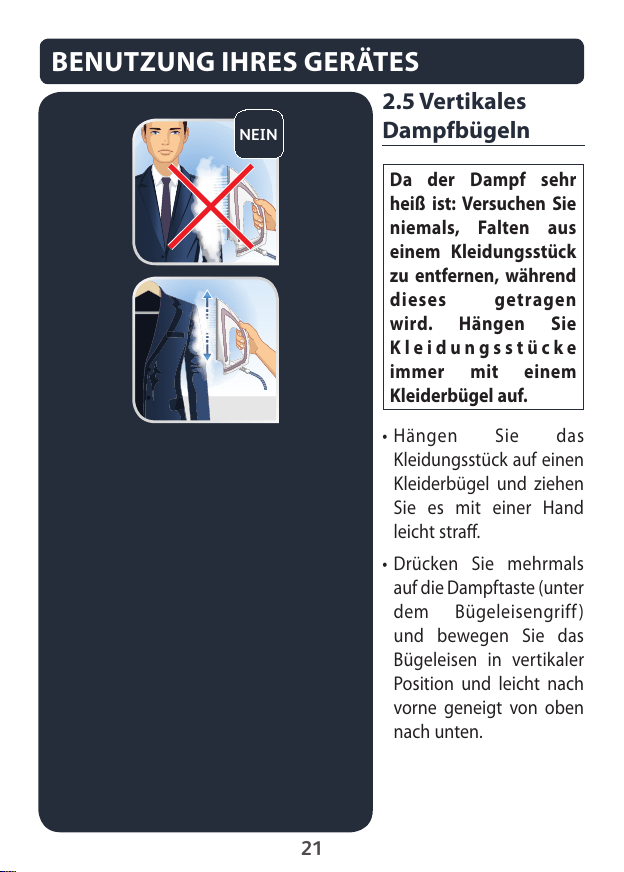 BENUTZUNG IHRES GERÄTES

NEIN

2.5 Vertikales Dampfbügeln

Da der Dampf sehr heiß ist: Versuchen Sie niemals, Falten aus einem Kleidungsstück zu entfernen, während dieses getragen wird. Hängen Sie Kleidungsstücke immer mit einem Kleiderbügel auf.

• Hängen Sie das Kleidungsstück auf einen Kleiderbügel und ziehen Sie es mit einer Hand leicht straff.

• Drücken Sie mehrmals auf die Dampftaste (unter dem Bügeleisengriff) und bewegen Sie das Bügeleisen in vertikaler Position und leicht nach vorne geneigt von oben nach unten.

21